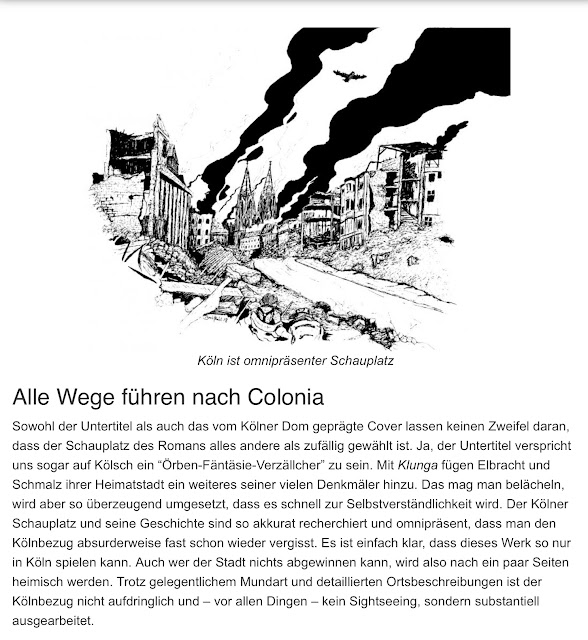 Köln ist omnipräsenter Schauplatz

Alle Wege führen nach Colonia

Sowohl der Untertitel als auch das vom Kölner Dom geprägte Cover lassen keinen Zweifel daran, dass der Schauplatz des Romans alles andere als zufällig gewählt ist. Ja, der Untertitel verspricht uns sogar auf Kölsch ein “Örben-Fäntäsie-Verzällcher” zu sein. Mit Klunga fügen Elbracht und Schmalz ihrer Heimatstadt ein weiteres seiner vielen Denkmäler hinzu. Das mag man belächeln, wird aber so überzeugend umgesetzt, dass es schnell zur Selbstverständlichkeit wird. Der Kölner Schauplatz und seine Geschichte sind so akkurat recherchiert und omnipräsent, dass man den Kölnbezug absurderweise fast schon wieder vergisst. Es ist einfach klar, dass dieses Werk so nur in Köln spielen kann. Auch wer der Stadt nichts abgewinnen kann, wird also nach ein paar Seiten heimisch werden. Trotz gelegentlichem Mundart und detaillierten Ortsbeschreibungen ist der Kölnbezug nicht aufdringlich und – vor allen Dingen – kein Sightseeing, sondern substantiell ausgearbeitet.